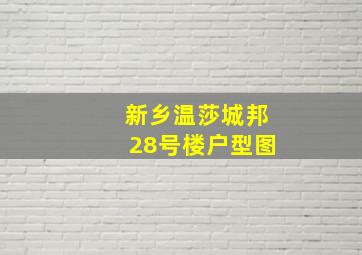 新乡温莎城邦
28号楼户型图